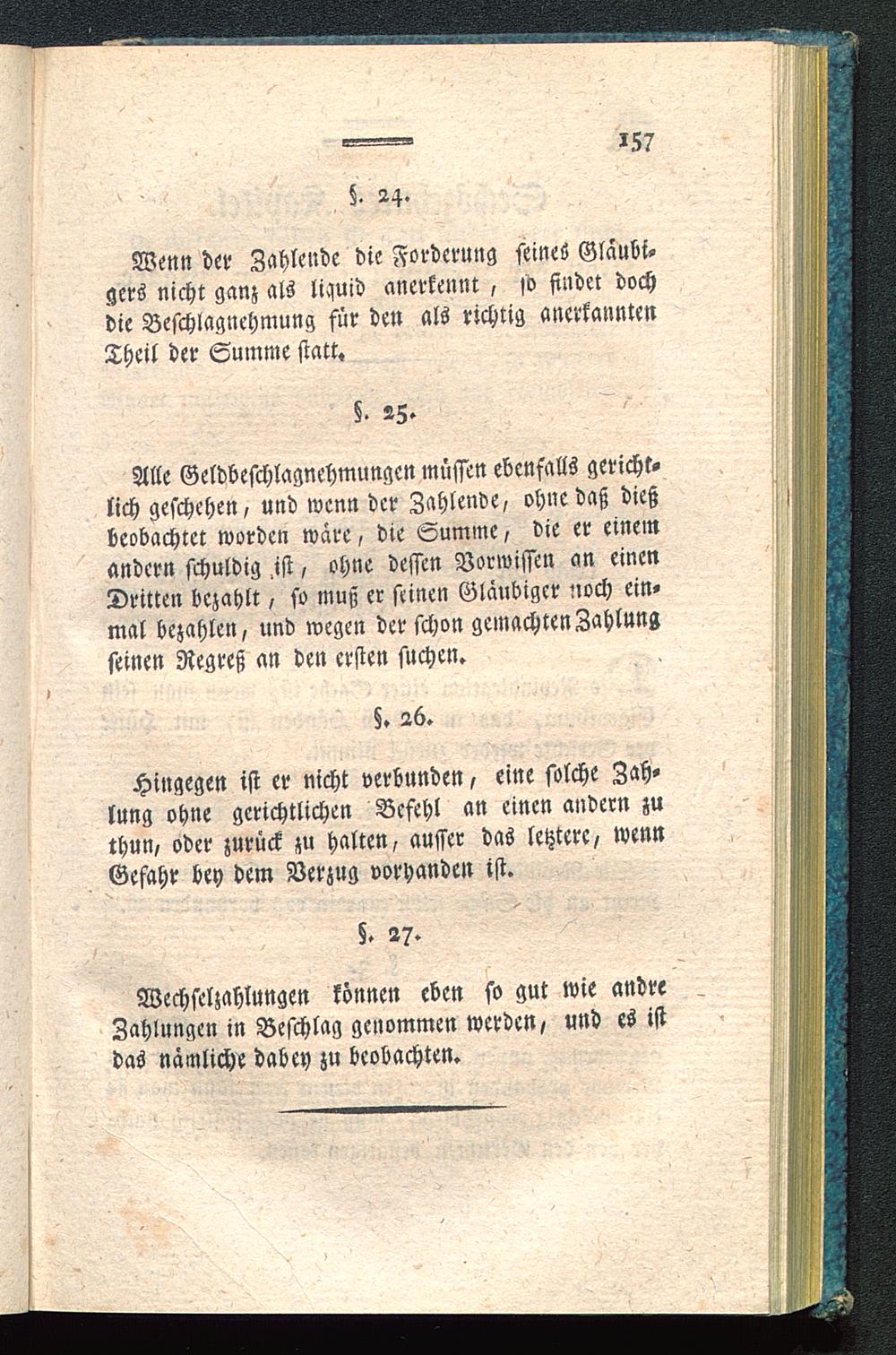 157

§. 24.

Wenn der Zahlende die Forderung seines Gläubigers nicht ganz als liquid anerkennt, so findet doch die Beschlagnehmung für den als richtig anerkannten Theil der Summe statt.

§. 25.

Alle Geldbeschlagnehmungen müssen ebenfalls gerichtlich geschehen, und wenn der Zahlende, ohne daß dieß beobachtet worden wäre, die Summe, die er einem andern schuldig ist, ohne dessen Vorwissen an einen Dritten bezahlt, so muß er seinen Gläubiger noch einmal bezahlen, und wegen der schon gemachten Zahlung seinen Regreß an den ersten suchen.

§. 26.

Hingegen ist er nicht verbunden, eine solche Zahlung ohne gerichtlichen Befehl an einen andern zu thun, oder zurück zu halten, ausser das letztere, wenn Gefahr bey dem Verzug vorhanden ist.

§. 27.

Wechselzahlungen können eben so gut wie andre Zahlungen in Beschlag genommen werden, und es ist das nämliche dabey zu beobachten.